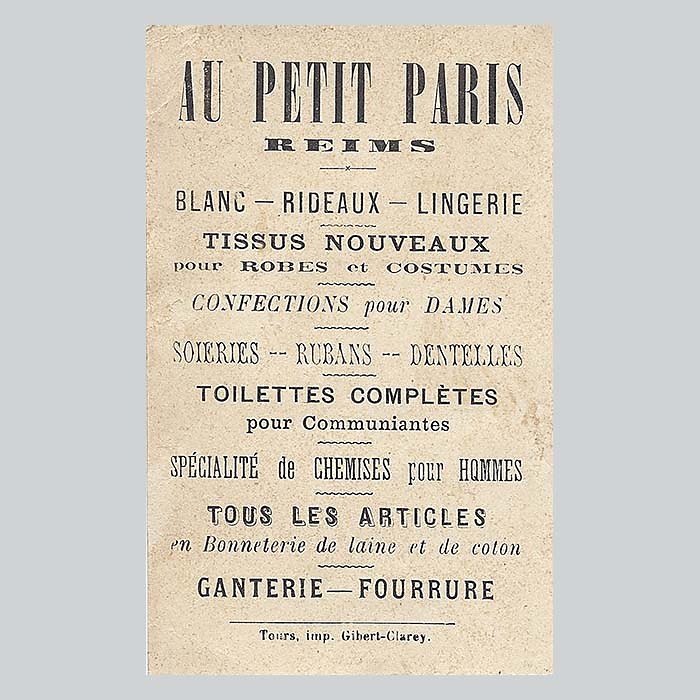 AU PETIT PARIS
REIMS

BLANC — RIDEAUX — LINGERIE

TISSUS NOUVEAUX
pour ROBES et COSTUMES

CONFECTIONS pour DAMES

SOIERIES -- RUBANS -- DENTELLES

TOILETTES COMPLÈTES
pour Communiantes

SPÉCIALITÉ de CHEMISES pour HOMMES

TOUS LES ARTICLES
en Bonneterie de laine et de coton

GANTERIE — FOURRURE

Tours, imp. Gibert-Clarey.